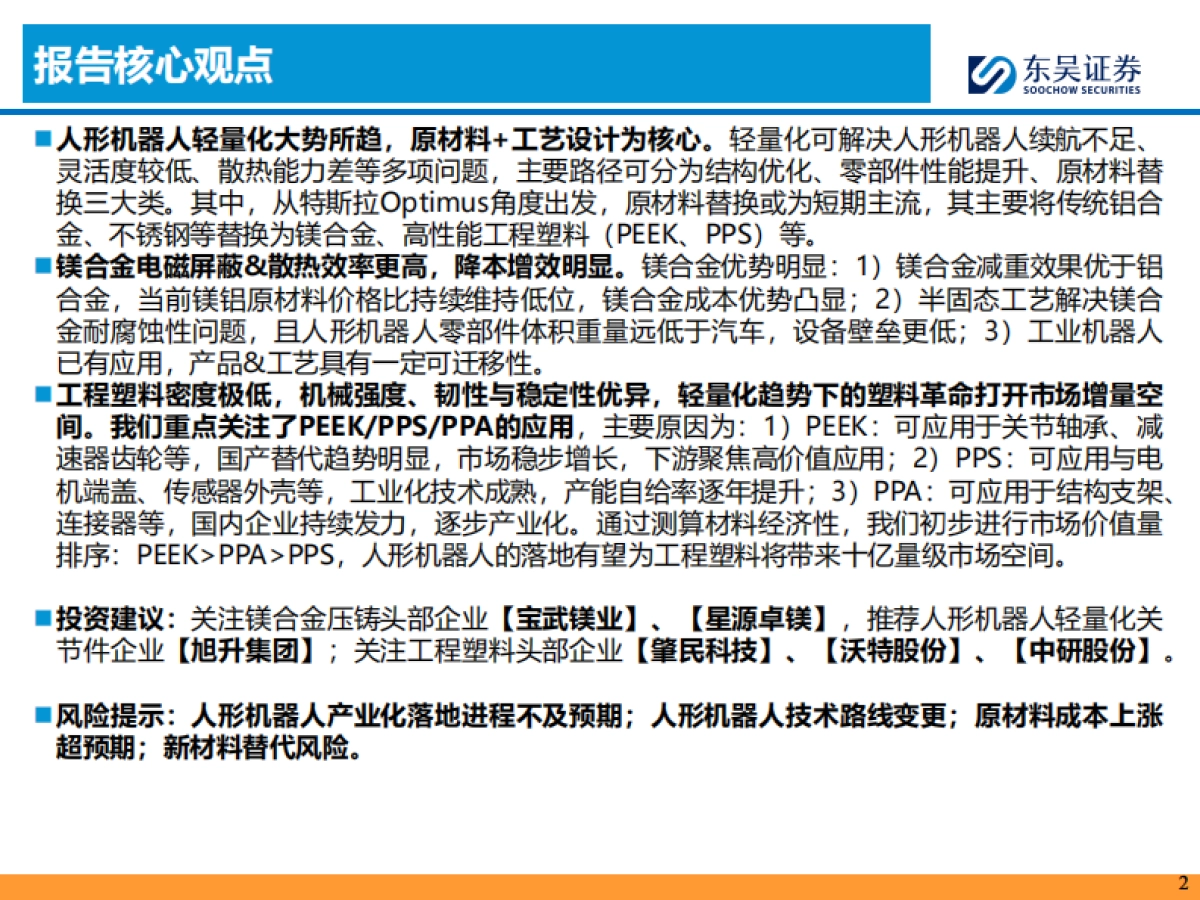 报告核心观点

东吴证券
SOOCHOW SECURITIES

■人形机器人轻量化大势所趋，原材料+工艺设计为核心。轻量化可解决人形机器人续航不足、灵活度较低、散热能力差等多项问题，主要路径可分为结构优化、零部件性能提升、原材料替换三大类。其中，从特斯拉Optimus角度出发，原材料替换或为短期主流，其主要将传统铝合金、不锈钢等替换为镁合金、高性能工程塑料（PEEK、PPS）等。

■镁合金电磁屏蔽&散热效率更高，降本增效明显。镁合金优势明显：1）镁合金减重效果优于铝合金，当前镁铝原材料价格比持续维持低位，镁合金成本优势凸显；2）半固态工艺解决镁合金耐腐蚀性问题，且人形机器人零部件体积重量远低于汽车，设备壁垒更低；3）工业机器人已有应用，产品&工艺具有一定可迁移性。

■工程塑料密度极低，机械强度、韧性与稳定性优异，轻量化趋势下的塑料革命打开市场增量空间。我们重点关注了PEEK/PPS/PPA的应用，主要原因为：1）PEEK：可应用于关节轴承、减速器齿轮等，国产替代趋势明显，市场稳步增长，下游聚焦高价值应用；2）PPS：可应用与电机端盖、传感器外壳等，工业化技术成熟，产能自给率逐年提升；3）PPA：可应用于结构支架、连接器等，国内企业持续发力，逐步产业化。通过测算材料经济性，我们初步进行市场价值量排序：PEEK>PPA>PPS，人形机器人的落地有望为工程塑料将带来十亿量级市场空间。

■投资建议：关注镁合金压铸头部企业【宝武镁业】、【星源卓镁】，推荐人形机器人轻量化关节件企业【旭升集团】；关注工程塑料头部企业【肇民科技】、【沃特股份】、【中研股份】。

■风险提示：人形机器人产业化落地进程不及预期；人形机器人技术路线变更；原材料成本上涨超预期；新材料替代风险。

2